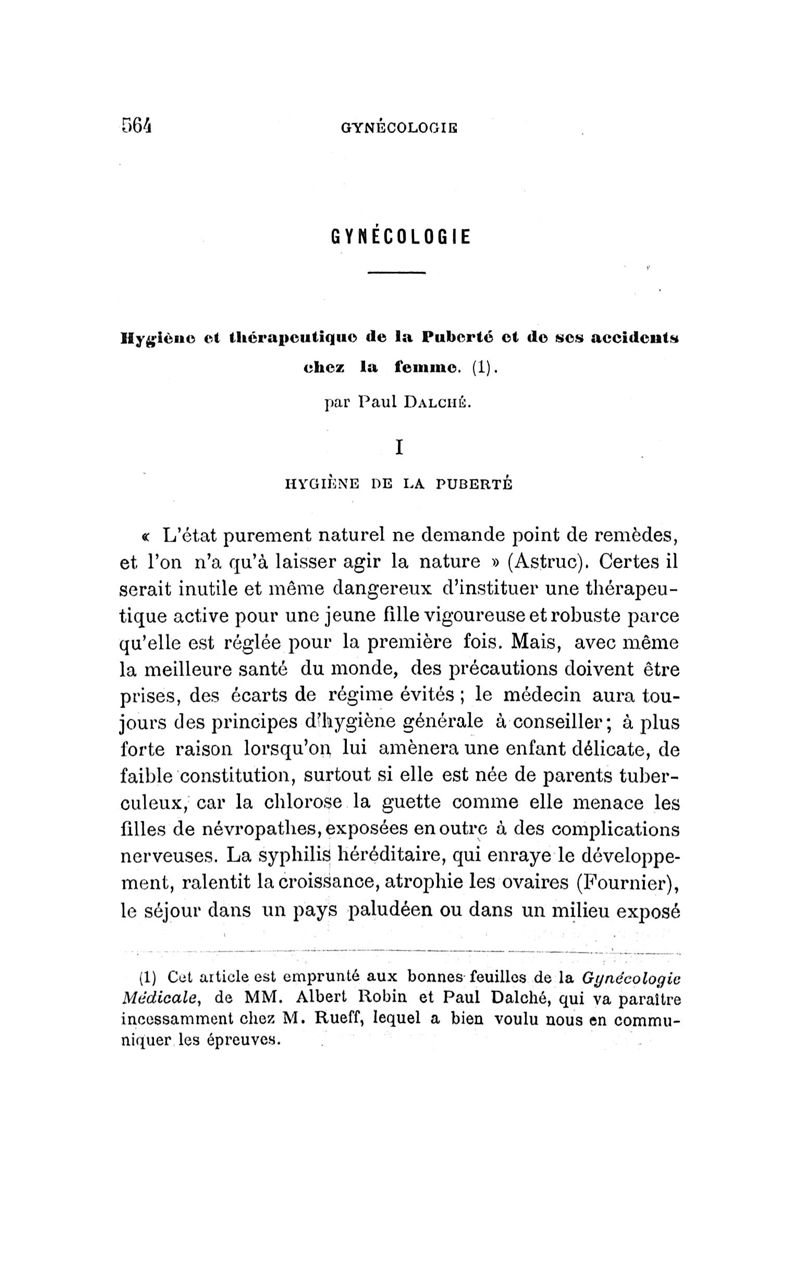 564 GYNÉCOLOGIE

GYNÉCOLOGIE

Hygiène et thérapeutique de la Puberté et de ses accidents chez la femme. (1).

par Paul DALCHÉ.

I

HYGIÈNE DE LA PUBERTÉ

« L'état purement naturel ne demande point de remèdes, et l'on n'a qu'à laisser agir la nature » (Astruc). Certes il serait inutile et même dangereux d'instituer une thérapeutique active pour une jeune fille vigoureuse et robuste parce qu'elle est réglée pour la première fois. Mais, avec même la meilleure santé du monde, des précautions doivent être prises, des écarts de régime évités ; le médecin aura toujours des principes d'hygiène générale à conseiller ; à plus forte raison lorsqu'on lui amènera une enfant délicate, de faible constitution, surtout si elle est née de parents tuberculeux, car la chlorose la guette comme elle menace les filles de névropathes, exposées en outre à des complications nerveuses. La syphilis héréditaire, qui enraye le développement, ralentit la croissance, atrophie les ovaires (Fournier), le séjour dans un pays paludéen ou dans un milieu exposé

(1) Cet article est emprunté aux bonnes feuilles de la Gynécologie Médicale, de MM. Albert Robin et Paul Dalché, qui va paraître incessamment chez M. Rueff, lequel a bien voulu nous en communiquer les épreuves.